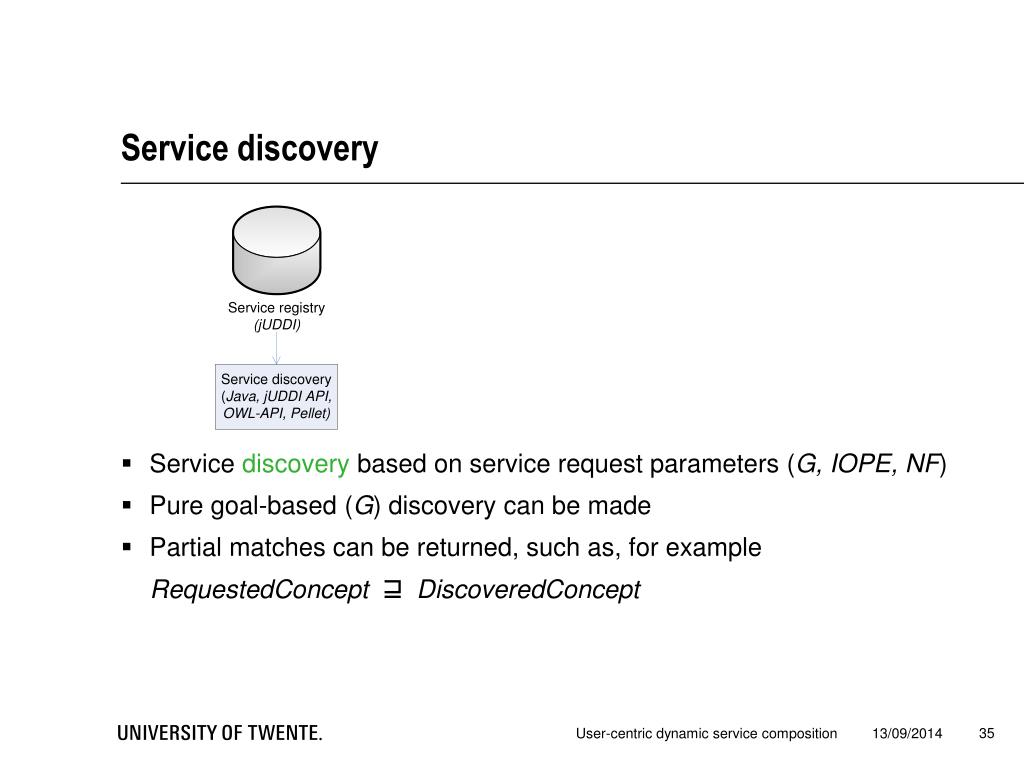 Service discovery

Service registry
(jUDDI)

Service discovery
(Java, jUDDI API, OWL-API, Pellet)

▪ Service discovery based on service request parameters (G, IOPE, NF)
▪ Pure goal-based (G) discovery can be made
▪ Partial matches can be returned, such as, for example
RequestedConcept $\sqsupseteq$ DiscoveredConcept

UNIVERSITY OF TWENTE.

User-centric dynamic service composition 13/09/2014 35